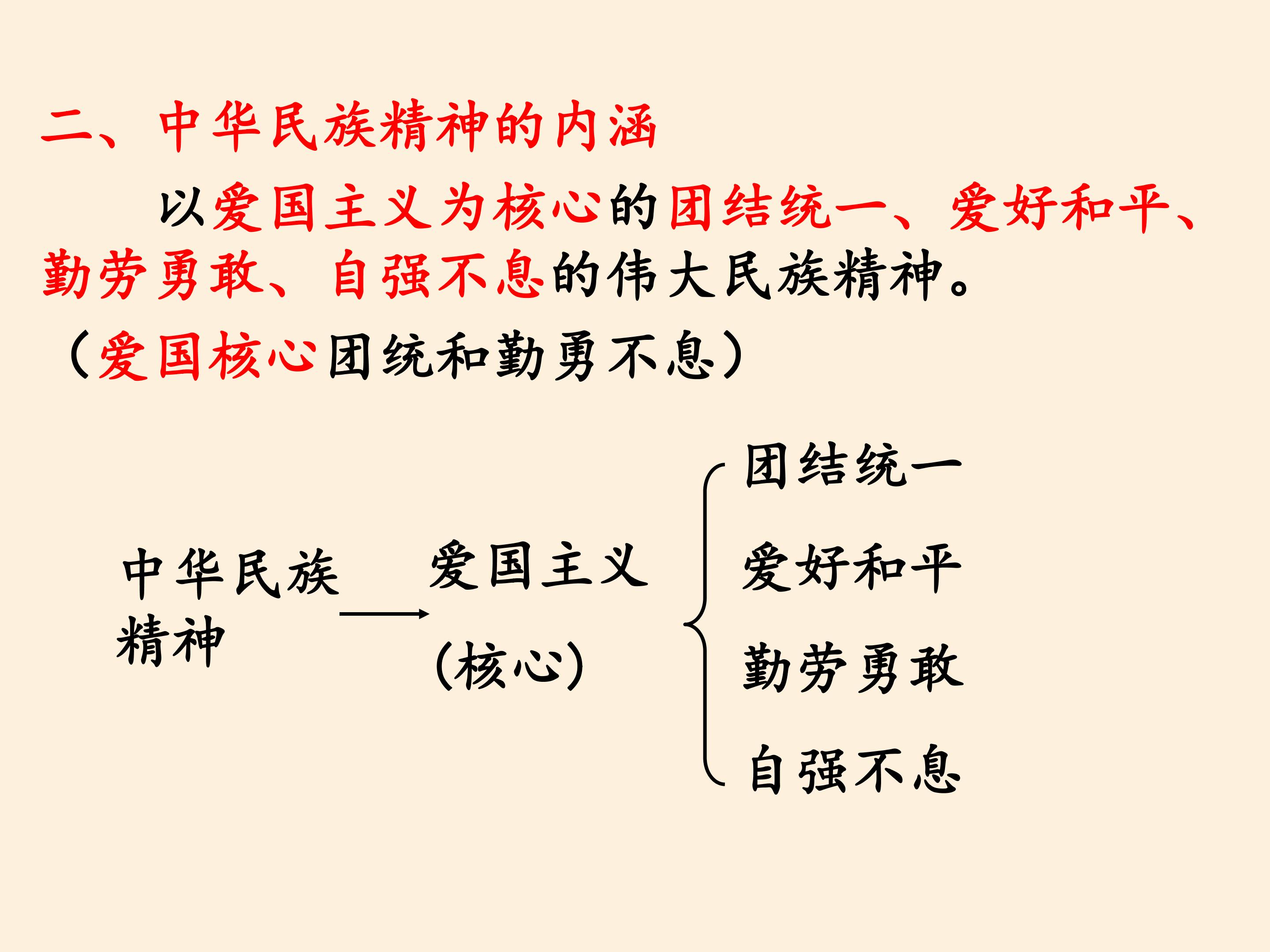 二、中华民族精神的内涵

以爱国主义为核心的团结统一、爱好和平、勤劳勇敢、自强不息的伟大民族精神。

（爱国核心团统和勤勇不息）

中华民族精神

爱国主义
（核心）

团结统一
爱好和平
勤劳勇敢
自强不息